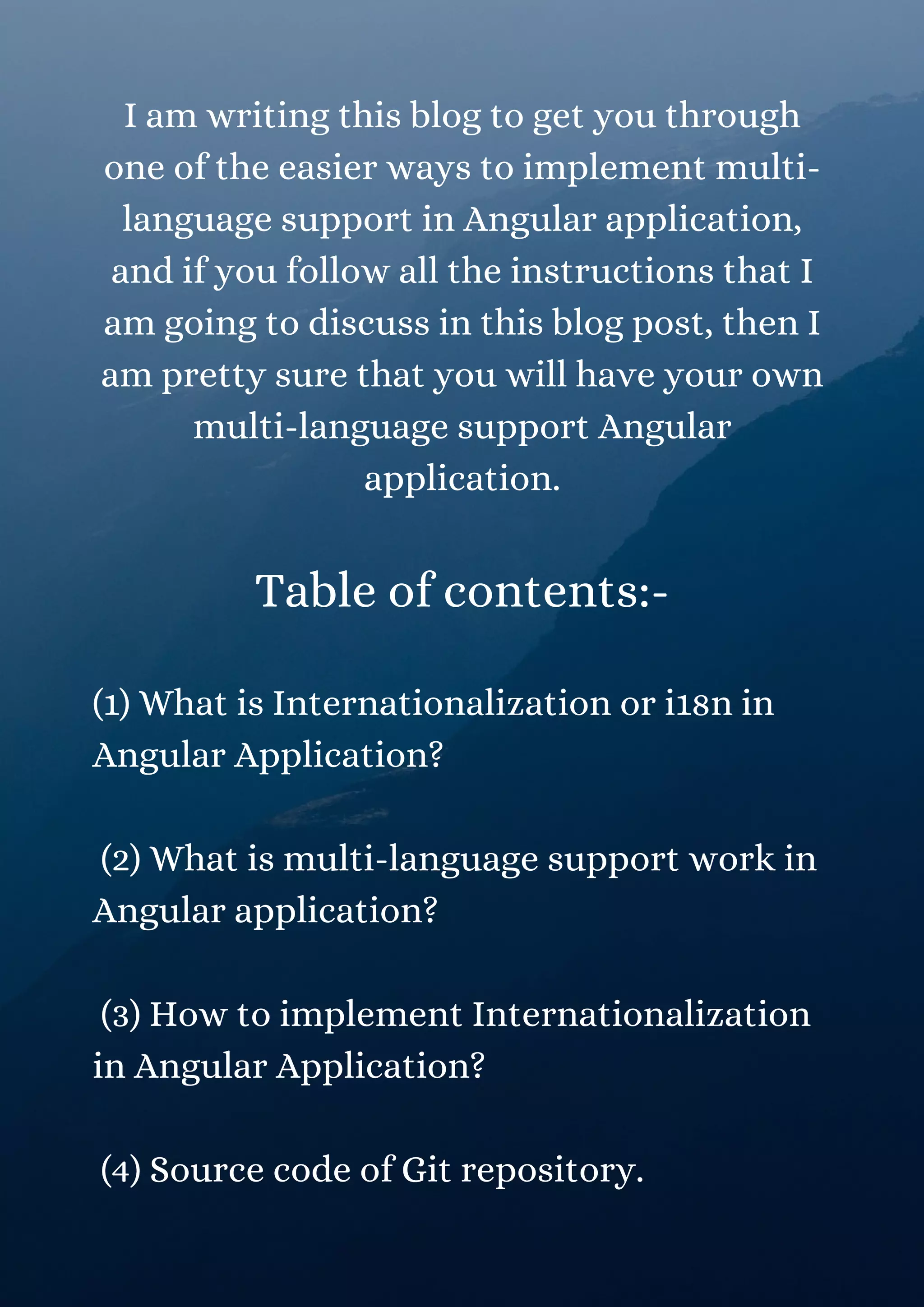 I am writing this blog to get you through one of the easier ways to implement multi-language support in Angular application, and if you follow all the instructions that I am going to discuss in this blog post, then I am pretty sure that you will have your own multi-language support Angular application.

Table of contents:-

(1) What is Internationalization or i18n in Angular Application?

(2) What is multi-language support work in Angular application?

(3) How to implement Internationalization in Angular Application?

(4) Source code of Git repository.